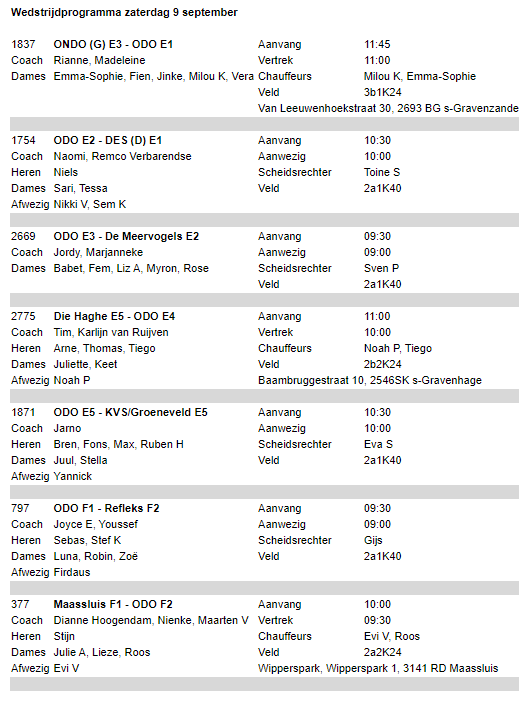 Wedstrijdprogramma zaterdag 9 september

| | | | |
|---|---|---|---|
| 1837 | **ONDO (G) E3 - ODO E1** | Aanvang | 11:45 |
| Coach | Rianne, Madeleine | Vertrek | 11:00 |
| Dames | Emma-Sophie, Fien, Jinke, Milou K, Vera | Chauffeurs | Milou K, Emma-Sophie |
| | | Veld | 3b1K24 |
| | | Van Leeuwenhoekstraat 30, 2693 BG s-Gravenzande | |

| | | | |
|---|---|---|---|
| 1754 | **ODO E2 - DES (D) E1** | Aanvang | 10:30 |
| Coach | Naomi, Remco Verbarendse | Aanwezig | 10:00 |
| Heren | Niels | Scheidsrechter | Toine S |
| Dames | Sari, Tessa | Veld | 2a1K40 |
| Afwezig | Nikki V, Sem K | | |

| | | | |
|---|---|---|---|
| 2669 | **ODO E3 - De Meervogels E2** | Aanvang | 09:30 |
| Coach | Jordy, Marjanneke | Aanwezig | 09:00 |
| Dames | Babet, Fem, Liz A, Myron, Rose | Scheidsrechter | Sven P |
| | | Veld | 2a1K40 |

| | | | |
|---|---|---|---|
| 2775 | **Die Haghe E5 - ODO E4** | Aanvang | 11:00 |
| Coach | Tim, Karlijn van Ruijven | Vertrek | 10:00 |
| Heren | Arne, Thomas, Tiego | Chauffeurs | Noah P, Tiego |
| Dames | Juliette, Keet | Veld | 2b2K24 |
| Afwezig | Noah P | Baambruggestraat 10, 2546SK s-Gravenhage | |

| | | | |
|---|---|---|---|
| 1871 | **ODO E5 - KVS/Groeneveld E5** | Aanvang | 10:30 |
| Coach | Jarno | Aanwezig | 10:00 |
| Heren | Bren, Fons, Max, Ruben H | Scheidsrechter | Eva S |
| Dames | Juul, Stella | Veld | 2a1K40 |
| Afwezig | Yannick | | |

| | | | |
|---|---|---|---|
| 797 | **ODO F1 - Refleks F2** | Aanvang | 09:30 |
| Coach | Joyce E, Youssef | Aanwezig | 09:00 |
| Heren | Sebas, Stef K | Scheidsrechter | Gijs |
| Dames | Luna, Robin, Zoë | Veld | 2a1K40 |
| Afwezig | Firdaus | | |

| | | | |
|---|---|---|---|
| 377 | **Maassluis F1 - ODO F2** | Aanvang | 10:00 |
| Coach | Dianne Hoogendam, Nienke, Maarten V | Vertrek | 09:30 |
| Heren | Stijn | Chauffeurs | Evi V, Roos |
| Dames | Julie A, Lieze, Roos | Veld | 2a2K24 |
| Afwezig | Evi V | Wipperspark, Wipperspark 1, 3141 RD Maassluis | |